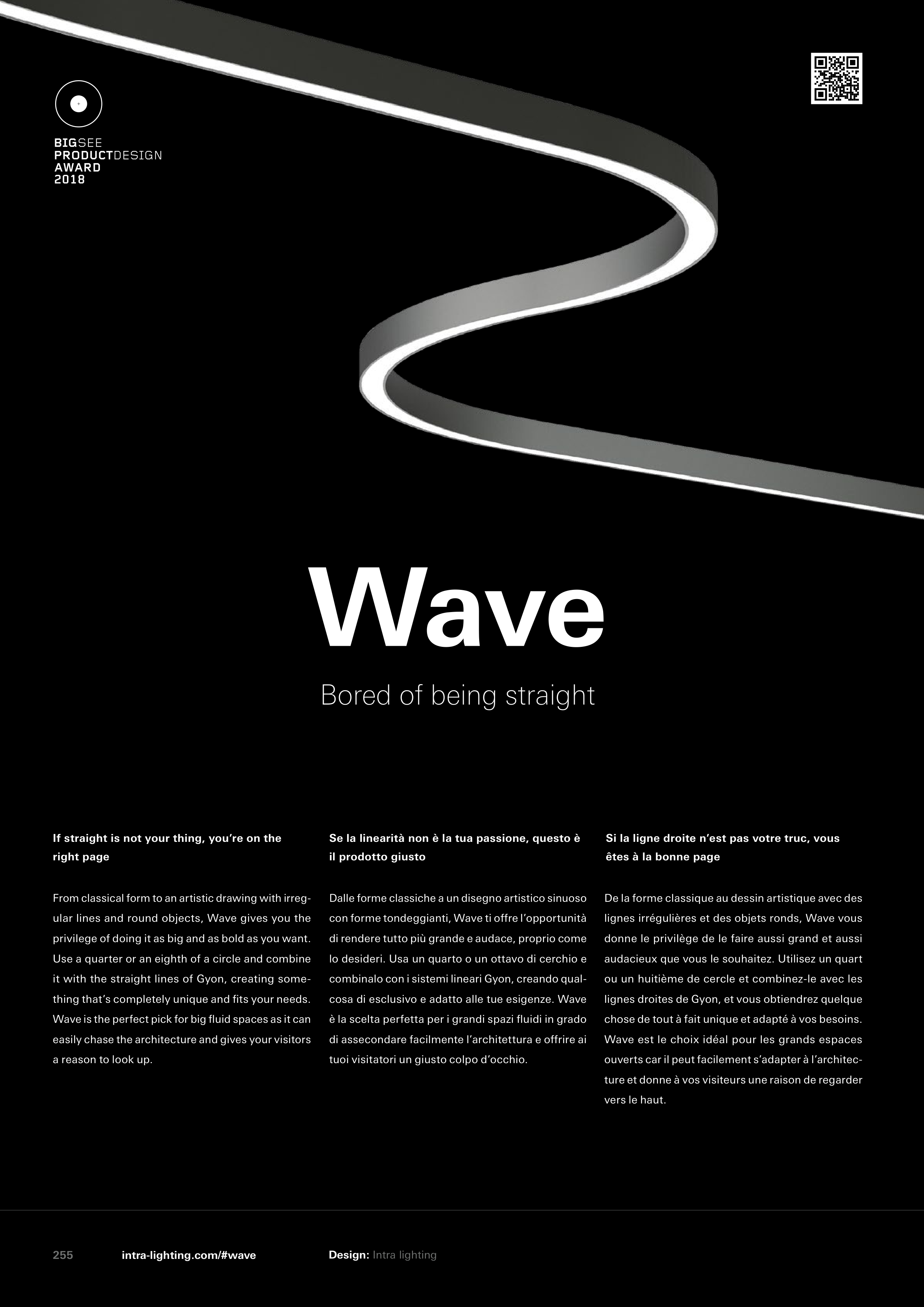 BIGSEE
PRODUCTDESIGN
AWARD
2018

Wave

Bored of being straight

If straight is not your thing, you're on the right page

From classical form to an artistic drawing with irregular lines and round objects, Wave gives you the privilege of doing it as big and as bold as you want. Use a quarter or an eighth of a circle and combine it with the straight lines of Gyon, creating something that's completely unique and fits your needs. Wave is the perfect pick for big fluid spaces as it can easily chase the architecture and gives your visitors a reason to look up.

Se la linearità non è la tua passione, questo è il prodotto giusto

Dalle forme classiche a un disegno artistico sinuoso con forme tondeggianti, Wave ti offre l'opportunità di rendere tutto più grande e audace, proprio come lo desideri. Usa un quarto o un ottavo di cerchio e combinalo con i sistemi lineari Gyon, creando qualcosa di esclusivo e adatto alle tue esigenze. Wave è la scelta perfetta per i grandi spazi fluidi in grado di assecondare facilmente l'architettura e offrire ai tuoi visitatori un giusto colpo d'occhio.

Si la ligne droite n'est pas votre truc, vous êtes à la bonne page

De la forme classique au dessin artistique avec des lignes irrégulières et des objets ronds, Wave vous donne le privilège de le faire aussi grand et aussi audacieux que vous le souhaitez. Utilisez un quart ou un huitième de cercle et combinez-le avec les lignes droites de Gyon, et vous obtiendrez quelque chose de tout à fait unique et adapté à vos besoins. Wave est le choix idéal pour les grands espaces ouverts car il peut facilement s'adapter à l'architecture et donne à vos visiteurs une raison de regarder vers le haut.

255 intra-lighting.com/#wave Design: Intra lighting